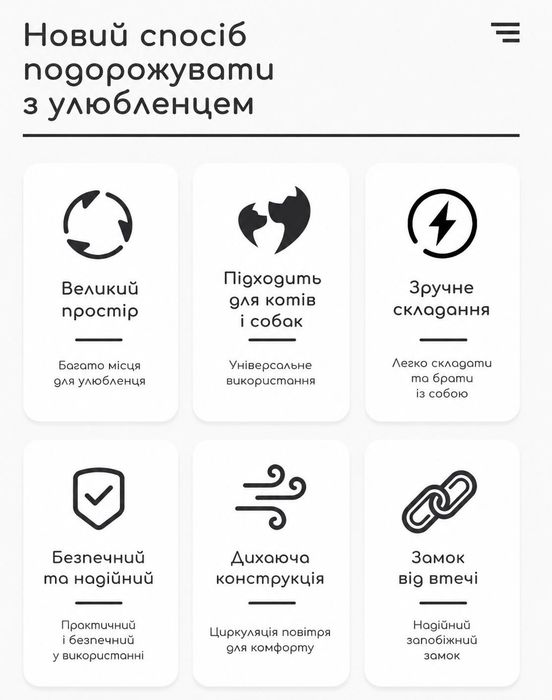 Новий спосіб подорожувати з улюбленцем

Великий простір

Багато місця для улюбленця

Підходить для котів і собак

Універсальне використання

Зручне складання

Легко складати та брати із собою

Безпечний та надійний

Практичний і безпечний у використанні

Дихаюча конструкція

Циркуляція повітря для комфорту

Замок від втечі

Надійний запобіжний замок